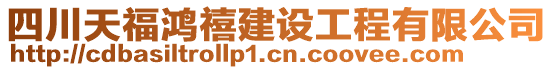 四川天福鸿禧建设工程有限公司
http://cdbasiltrollp1.cn.coovee.com